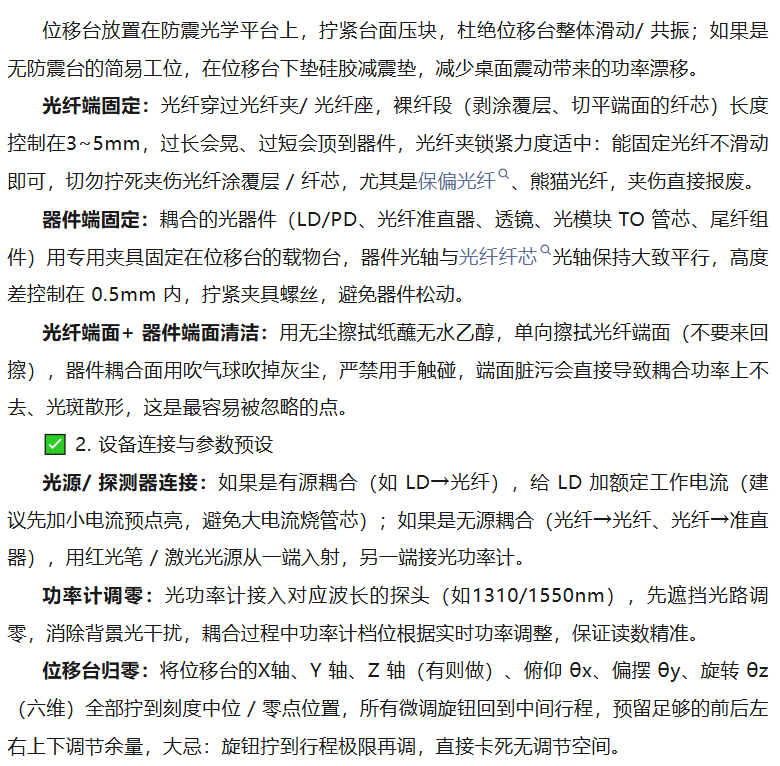 位移台放置在防震光学平台上，拧紧台面压块，杜绝位移台整体滑动/ 共振；如果是无防震台的简易工位，在位移台下垫硅胶减震垫，减少桌面震动带来的功率漂移。

光纤端固定：光纤穿过光纤夹/ 光纤座，裸纤段（剥涂覆层、切平端面的纤芯）长度控制在3~5mm，过长会晃、过短会顶到器件，光纤夹锁紧力度适中：能固定光纤不滑动即可，切勿拧死夹伤光纤涂覆层 / 纤芯，尤其是保偏光纤、熊猫光纤，夹伤直接报废。

器件端固定：耦合的光器件（LD/PD、光纤准直器、透镜、光模块 TO 管芯、尾纤组件）用专用夹具固定在位移台的载物台，器件光轴与光纤纤芯光轴保持大致平行，高度差控制在 0.5mm 内，拧紧夹具螺丝，避免器件松动。

光纤端面+ 器件端面清洁：用无尘擦拭纸蘸无水乙醇，单向擦拭光纤端面（不要来回擦），器件耦合面用吹气球吹掉灰尘，严禁用手触碰，端面脏污会直接导致耦合功率上不去、光斑散形，这是最容易被忽略的点。

✅ 2. 设备连接与参数预设

光源/ 探测器连接：如果是有源耦合（如 LD→光纤），给 LD 加额定工作电流（建议先加小电流预点亮，避免大电流烧管芯）；如果是无源耦合（光纤→光纤、光纤→准直器），用红光笔 / 激光光源从一端入射，另一端接光功率计。

功率计调零：光功率计接入对应波长的探头（如1310/1550nm），先遮挡光路调零，消除背景光干扰，耦合过程中功率计档位根据实时功率调整，保证读数精准。

位移台归零：将位移台的X轴、Y 轴、Z 轴（有则做）、俯仰 θx、偏摆 θy、旋转 θz（六维）全部拧到刻度中位 / 零点位置，所有微调旋钮回到中间行程，预留足够的前后左右上下调节余量，大忌：旋钮拧到行程极限再调，直接卡死无调节空间。